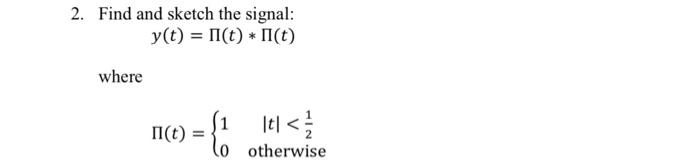 2. Find and sketch the signal:

$y(t) = \Pi(t) * \Pi(t)$

where

$\Pi(t) = \begin{cases} 1 & |t| < \frac{1}{2} \\ 0 & \text{otherwise} \end{cases}$